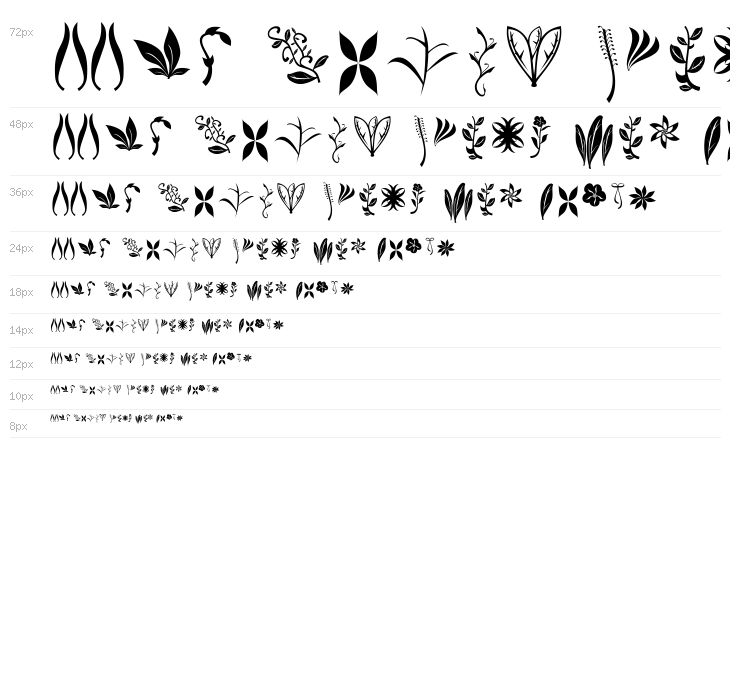 72px

48px

36px

24px

18px

14px

12px

10px

8px